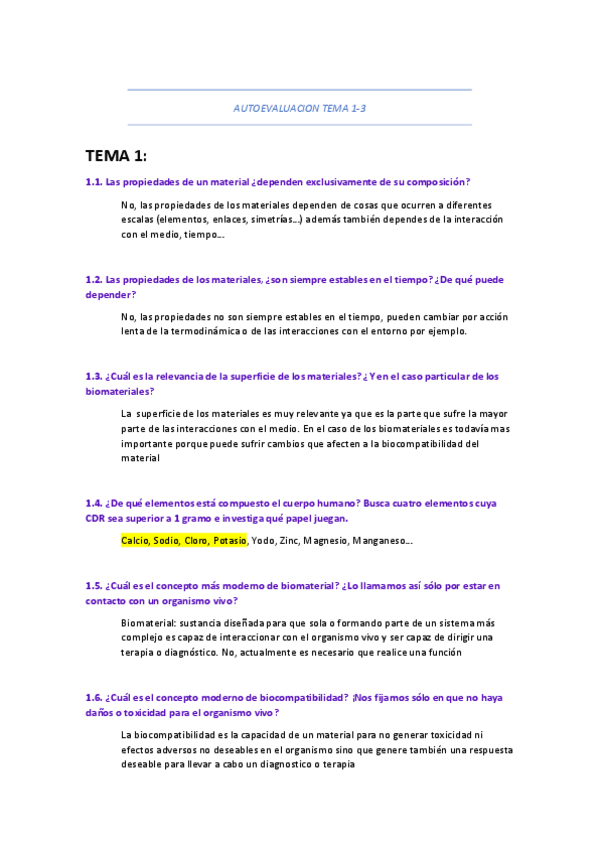 AUTOEVALUACION TEMA 1-3

TEMA 1:

1.1. Las propiedades de un material ¿dependen exclusivamente de su composición?

No, las propiedades de los materiales dependen de cosas que ocurren a diferentes escalas (elementos, enlaces, simetrías...) además también dependes de la interacción con el medio, tiempo...

1.2. Las propiedades de los materiales, ¿son siempre estables en el tiempo? ¿De qué puede depender?

No, las propiedades no son siempre estables en el tiempo, pueden cambiar por acción lenta de la termodinámica o de las interacciones con el entorno por ejemplo.

1.3. ¿Cuál es la relevancia de la superficie de los materiales? ¿Y en el caso particular de los biomateriales?

La superficie de los materiales es muy relevante ya que es la parte que sufre la mayor parte de las interacciones con el medio. En el caso de los biomateriales es todavía mas importante porque puede sufrir cambios que afecten a la biocompatibilidad del material

1.4. ¿De qué elementos está compuesto el cuerpo humano? Busca cuatro elementos cuya CDR sea superior a 1 gramo e investiga qué papel juegan.

Calcio, Sodio, Cloro, Potasio, Yodo, Zinc, Magnesio, Manganeso...

1.5. ¿Cuál es el concepto más moderno de biomaterial? ¿Lo llamamos así sólo por estar en contacto con un organismo vivo?

Biomaterial: sustancia diseñada para que sola o formando parte de un sistema más complejo es capaz de interaccionar con el organismo vivo y ser capaz de dirigir una terapia o diagnóstico. No, actualmente es necesario que realice una función

1.6. ¿Cuál es el concepto moderno de biocompatibilidad? ¡Nos fijamos sólo en que no haya daños o toxicidad para el organismo vivo?

La biocompatibilidad es la capacidad de un material para no generar toxicidad ni efectos adversos no deseables en el organismo sino que genere también una respuesta deseable para llevar a cabo un diagnostico o terapia